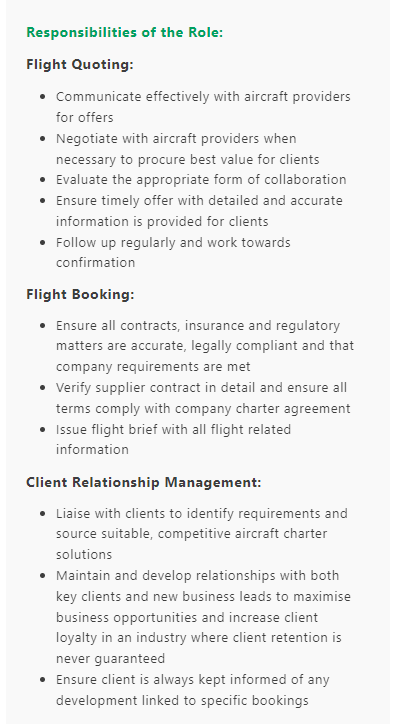 Responsibilities of the Role:

Flight Quoting:

- Communicate effectively with aircraft providers for offers
- Negotiate with aircraft providers when necessary to procure best value for clients
- Evaluate the appropriate form of collaboration
- Ensure timely offer with detailed and accurate information is provided for clients
- Follow up regularly and work towards confirmation

Flight Booking:

- Ensure all contracts, insurance and regulatory matters are accurate, legally compliant and that company requirements are met
- Verify supplier contract in detail and ensure all terms comply with company charter agreement
- Issue flight brief with all flight related information

Client Relationship Management:

- Liaise with clients to identify requirements and source suitable, competitive aircraft charter solutions
- Maintain and develop relationships with both key clients and new business leads to maximise business opportunities and increase client loyalty in an industry where client retention is never guaranteed
- Ensure client is always kept informed of any development linked to specific bookings